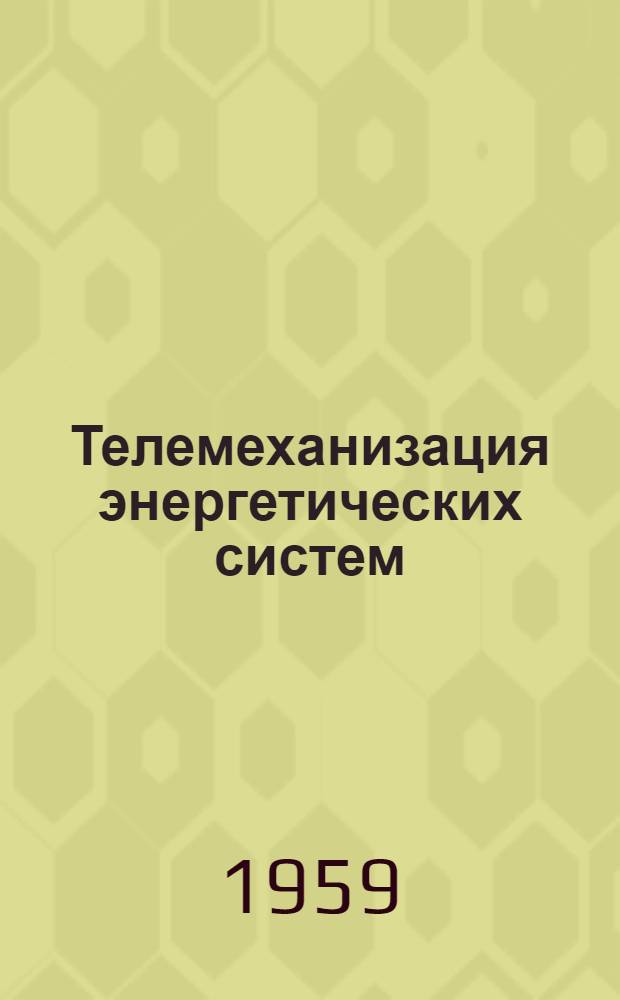 Телемеханизация энергетических систем

1959